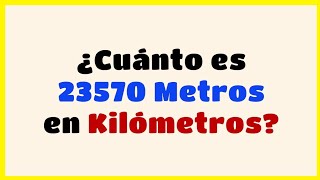 ¿Cuánto es
23570 Metros
en Kilómetros?